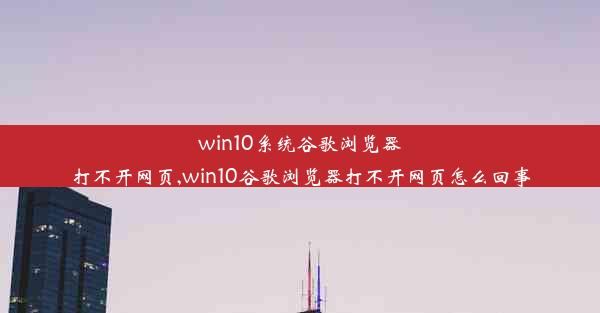 win10系统谷歌浏览器打不开网页,win10谷歌浏览器打不开网页怎么回事